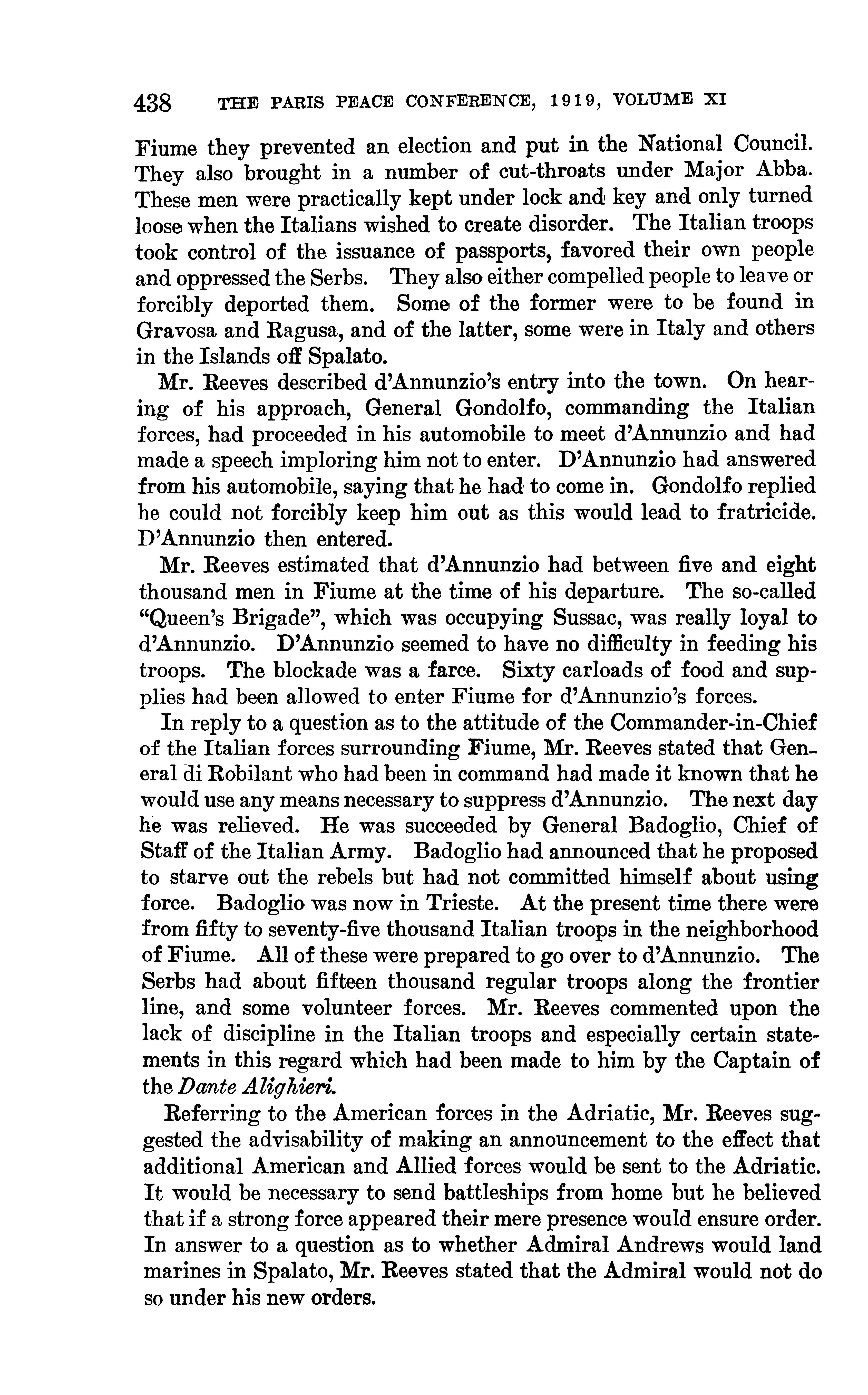 438 THE PARIS PEACE CONFERENCE, 1919, VOLUME XI

Fiume they prevented an election and put in the National Council. They also brought in a number of cut-throats under Major Abba. These men were practically kept under lock and key and only turned loose when the Italians wished to create disorder. The Italian troops took control of the issuance of passports, favored their own people and oppressed the Serbs. They also either compelled people to leave or forcibly deported them. Some of the former were to be found in Gravosa and Ragusa, and of the latter, some were in Italy and others in the Islands off Spalato.

Mr. Reeves described d'Annunzio's entry into the town. On hearing of his approach, General Gondolfo, commanding the Italian forces, had proceeded in his automobile to meet d'Annunzio and had made a speech imploring him not to enter. D'Annunzio had answered from his automobile, saying that he had to come in. Gondolfo replied he could not forcibly keep him out as this would lead to fratricide. D'Annunzio then entered.

Mr. Reeves estimated that d'Annunzio had between five and eight thousand men in Fiume at the time of his departure. The so-called "Queen's Brigade", which was occupying Sussac, was really loyal to d'Annunzio. D'Annunzio seemed to have no difficulty in feeding his troops. The blockade was a farce. Sixty carloads of food and supplies had been allowed to enter Fiume for d'Annunzio's forces.

In reply to a question as to the attitude of the Commander-in-Chief of the Italian forces surrounding Fiume, Mr. Reeves stated that General di Robilant who had been in command had made it known that he would use any means necessary to suppress d'Annunzio. The next day he was relieved. He was succeeded by General Badoglio, Chief of Staff of the Italian Army. Badoglio had announced that he proposed to starve out the rebels but had not committed himself about using force. Badoglio was now in Trieste. At the present time there were from fifty to seventy-five thousand Italian troops in the neighborhood of Fiume. All of these were prepared to go over to d'Annunzio. The Serbs had about fifteen thousand regular troops along the frontier line, and some volunteer forces. Mr. Reeves commented upon the lack of discipline in the Italian troops and especially certain statements in this regard which had been made to him by the Captain of the Dante Alighieri.

Referring to the American forces in the Adriatic, Mr. Reeves suggested the advisability of making an announcement to the effect that additional American and Allied forces would be sent to the Adriatic. It would be necessary to send battleships from home but he believed that if a strong force appeared their mere presence would ensure order. In answer to a question as to whether Admiral Andrews would land marines in Spalato, Mr. Reeves stated that the Admiral would not do so under his new orders.